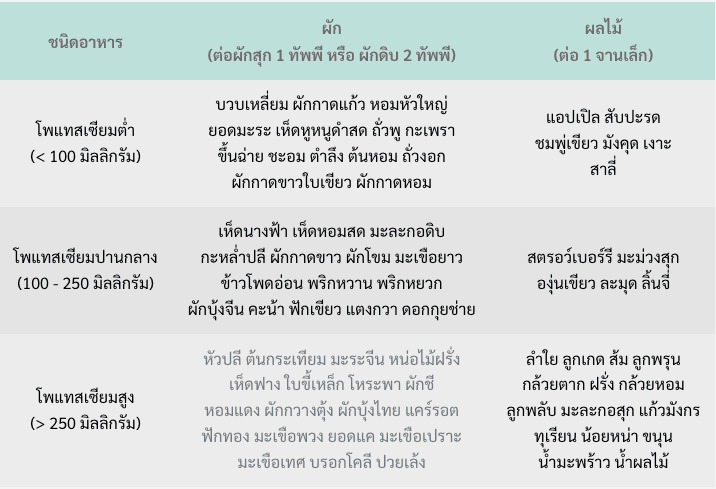 | ชนิดอาหาร | ผัก (ต่อผักสุก 1 ทัพพี หรือ ผักดิบ 2 ทัพพี) | ผลไม้ (ต่อ 1 จานเล็ก) |
|---|---|---|
| โพแทสเซียมต่ำ (< 100 มิลลิกรัม) | บวบเหลี่ยม ผักกาดแก้ว หอมหัวใหญ่ ยอดมะระ เห็ดหูหนูดำสด ถั่วพู กะเพรา ขึ้นฉ่าย ชะอม ตำลึง ต้นหอม ถั่วงอก ผักกาดขาวใบเขียว ผักกาดหอม | แอปเปิล สับปะรด ชมพู่เขียว มังคุด เงาะ สาลี่ |
| โพแทสเซียมปานกลาง (100 - 250 มิลลิกรัม) | เห็ดนางฟ้า เห็ดหอมสด มะละกอดิบ กะหล่ำปลี ผักกาดขาว ผักโขม มะเขือยาว ข้าวโพดอ่อน พริกหวาน พริกหยวก ผักบุ้งจีน คะน้า ฟักเขียว แตงกวา ดอกกุยช่าย | สตรอว์เบอร์รี มะม่วงสุก องุ่นเขียว ละมุด ลิ้นจี่ |
| โพแทสเซียมสูง (> 250 มิลลิกรัม) | หัวปลี ต้นกระเทียม มะระจีน หน่อไม้ฝรั่ง เห็ดฟาง ใบขี้เหล็ก โหระพา ผักชี หอมแดง ผักกวางตุ้ง ผักบุ้งไทย แครรอต ฟักทอง มะเขือพวง ยอดแค มะเขือเปราะ มะเขือเทศ บรอกโคลี ปวยเล้ง | ลำใย ลูกเกด ส้ม ลูกพรุน กล้วยตาก ฝรั่ง กล้วยหอม ลูกพลับ มะละกอสุก แก้วมังกร ทุเรียน น้อยหน่า ขนุน น้ำมะพร้าว น้ำผลไม้ |